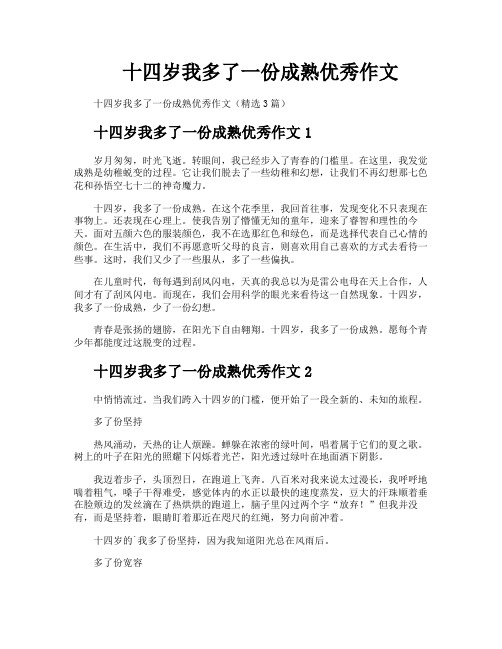 十四岁我多了一份成熟优秀作文

十四岁我多了一份成熟优秀作文（精选3篇）

十四岁我多了一份成熟优秀作文1

岁月匆匆，时光飞逝。转眼间，我已经步入了青春的门槛里。在这里，我发觉成熟是幼稚蜕变的过程。它让我们脱去了一些幼稚和幻想，让我们不再幻想那七色花和孙悟空七十二的神奇魔力。

十四岁，我多了一份成熟。在这个花季里，我回首往事，发现变化不只表现在事物上。还表现在心理上。使我告别了懵懂无知的童年，迎来了睿智和理性的今天。面对五颜六色的服装颜色，我不在选那红色和绿色，而是选择代表自己心情的颜色。在生活中，我们不再愿意听父母的良言，则喜欢用自己喜欢的方式去看待一些事。这时，我们又少了一些服从，多了一些偏执。

在儿童时代，每每遇到刮风闪电，天真的我总以为是雷公电母在天上合作，人间才有了刮风闪电。而现在，我们会用科学的眼光来看待这一自然现象。十四岁，我多了一份成熟，少了一份幻想。

青春是张扬的翅膀，在阳光下自由翱翔。十四岁，我多了一份成熟。愿每个青少年都能度过这脱变的过程。

十四岁我多了一份成熟优秀作文2

中悄悄流过。当我们跨入十四岁的门槛，便开始了一段全新的、未知的旅程。

多了份坚持

热风涌动，天热的让人烦躁。蝉躲在浓密的绿叶间，唱着属于它们的夏之歌。树上的叶子在阳光的照耀下闪烁着光芒，阳光透过绿叶在地面洒下阴影。

我迈着步子，头顶烈日，在跑道上飞奔。八百米对我来说太过漫长，我呼呼地喘着粗气，嗓子干得难受，感觉体内的水正以最快的速度蒸发，豆大的汗珠顺着垂在脸颊边的发丝滴在了热烘烘的跑道上，脑子里闪过两个字“放弃！”但我并没有，而是坚持着，眼睛盯着那近在咫尺的红绳，努力向前冲着。

十四岁的`我多了份坚持，因为我知道阳光总在风雨后。

多了份宽容